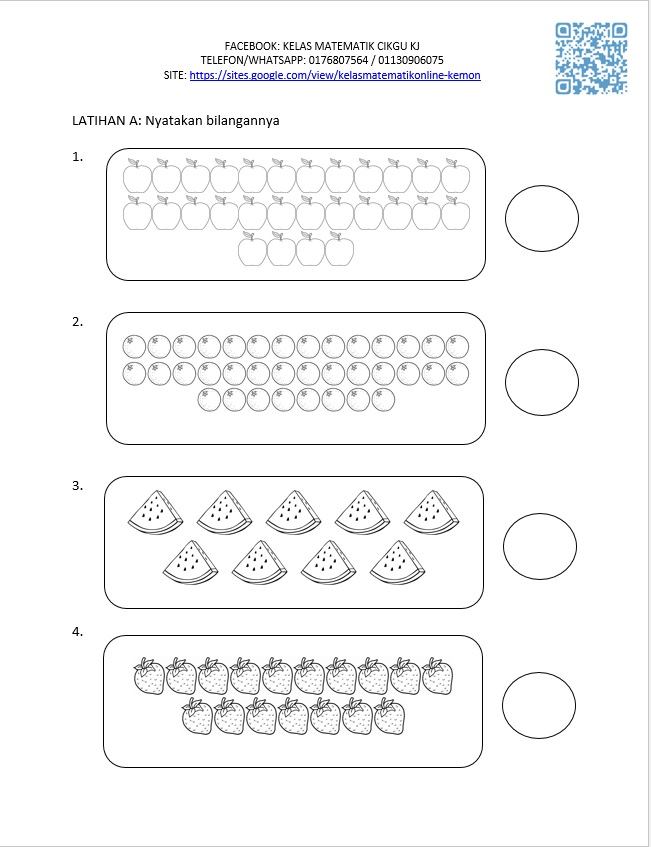 FACEBOOK: KELAS MATEMATIK CIKGU KJ
TELEFON/WHATSAPP: 0176807564 / 01130906075
SITE: https://sites.google.com/view/kelasmatematikonline-kemon

LATIHAN A: Nyatakan bilangannya

1.

2.

3.

4.